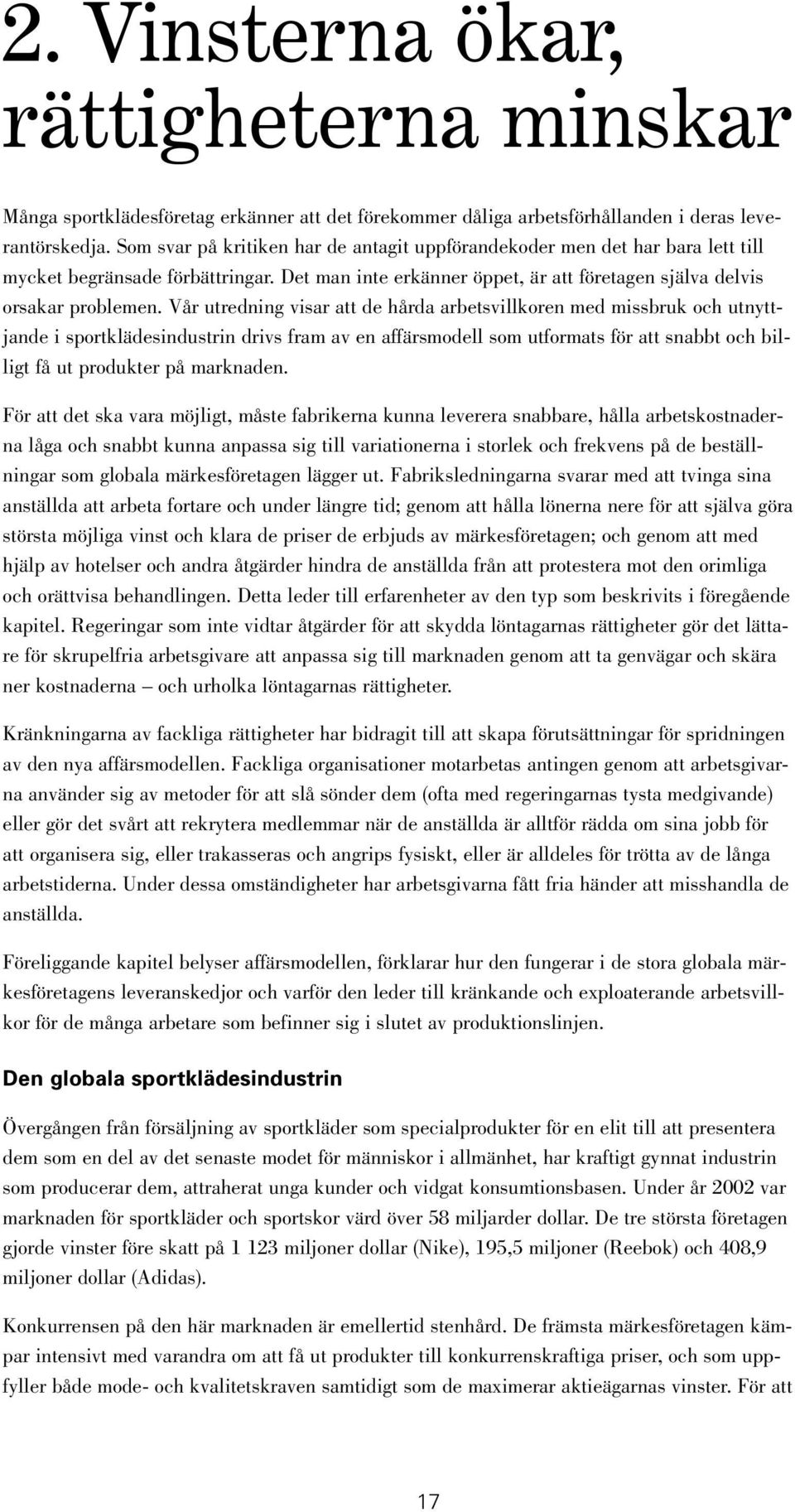 2. Vinsterna ökar, rättigheterna minskar

Många sportklädesföretag erkänner att det förekommer dåliga arbetsförhållanden i deras leverantörskedja. Som svar på kritiken har de antagit uppförandekoder men det har bara lett till mycket begränsade förbättringar. Det man inte erkänner öppet, är att företagen själva delvis orsakar problemen. Vår utredning visar att de hårda arbetsvillkoren med missbruk och utnyttjande i sportklädesindustrin drivs fram av en affärsmodell som utformats för att snabbt och billigt få ut produkter på marknaden.

För att det ska vara möjligt, måste fabrikerna kunna leverera snabbare, hålla arbetskostnaderna låga och snabbt kunna anpassa sig till variationerna i storlek och frekvens på de beställningar som globala märkesföretagen lägger ut. Fabriksledningarna svarar med att tvinga sina anställda att arbeta fortare och under längre tid; genom att hålla lönerna nere för att själva göra största möjliga vinst och klara de priser de erbjuds av märkesföretagen; och genom att med hjälp av hotelser och andra åtgärder hindra de anställda från att protestera mot den orimliga och orättvisa behandlingen. Detta leder till erfarenheter av den typ som beskrivits i föregående kapitel. Regeringar som inte vidtar åtgärder för att skydda löntagarnas rättigheter gör det lättare för skrupelfria arbetsgivare att anpassa sig till marknaden genom att ta genvägar och skära ner kostnaderna – och urholka löntagarnas rättigheter.

Kränkningarna av fackliga rättigheter har bidragit till att skapa förutsättningar för spridningen av den nya affärsmodellen. Fackliga organisationer motarbetas antingen genom att arbetsgivarna använder sig av metoder för att slå sönder dem (ofta med regeringarnas tysta medgivande) eller gör det svårt att rekrytera medlemmar när de anställda är alltför rädda om sina jobb för att organisera sig, eller trakasseras och angrips fysiskt, eller är alldeles för trötta av de långa arbetstiderna. Under dessa omständigheter har arbetsgivarna fått fria händer att misshandla de anställda.

Föreliggande kapitel belyser affärsmodellen, förklarar hur den fungerar i de stora globala märkesföretagens leveranskedjor och varför den leder till kränkande och exploaterande arbetsvillkor för de många arbetare som befinner sig i slutet av produktionslinjen.

Den globala sportklädesindustrin

Övergången från försäljning av sportkläder som specialprodukter för en elit till att presentera dem som en del av det senaste modet för människor i allmänhet, har kraftigt gynnat industrin som producerar dem, attraherat unga kunder och vidgat konsumtionsbasen. Under år 2002 var marknaden för sportkläder och sportskor värd över 58 miljarder dollar. De tre största företagen gjorde vinster före skatt på 1 123 miljoner dollar (Nike), 195,5 miljoner (Reebok) och 408,9 miljoner dollar (Adidas).

Konkurrensen på den här marknaden är emellertid stenhård. De främsta märkesföretagen kämpar intensivt med varandra om att få ut produkter till konkurrenskraftiga priser, och som uppfyller både mode- och kvalitetskraven samtidigt som de maximerar aktieägarnas vinster. För att

17